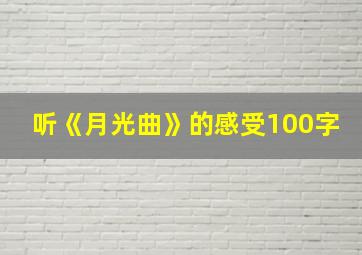 听《月光曲》的感受100字